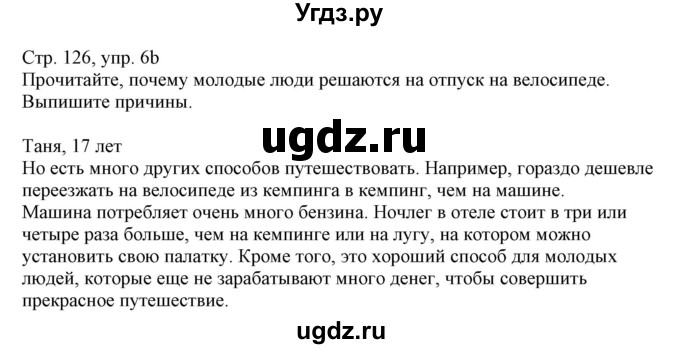 Угдз.ру

Стр. 126, упр. 6b
Прочитайте, почему молодые люди решаются на отпуск на велосипеде. Выпишите причины.

ugdz.ru

Таня, 17 лет
Но есть много других способов путешествовать. Например, гораздо дешевле переезжать на велосипеде из кемпинга в кемпинг, чем на машине. Машина потребляет очень много бензина. Ночлег в отеле стоит в три или четыре раза больше, чем на кемпинге или на лугу, на котором можно установить свою палатку. Кроме того, это хороший способ для молодых людей, которые еще не зарабатывают много денег, чтобы совершить прекрасное путешествие.

ugdz.ru